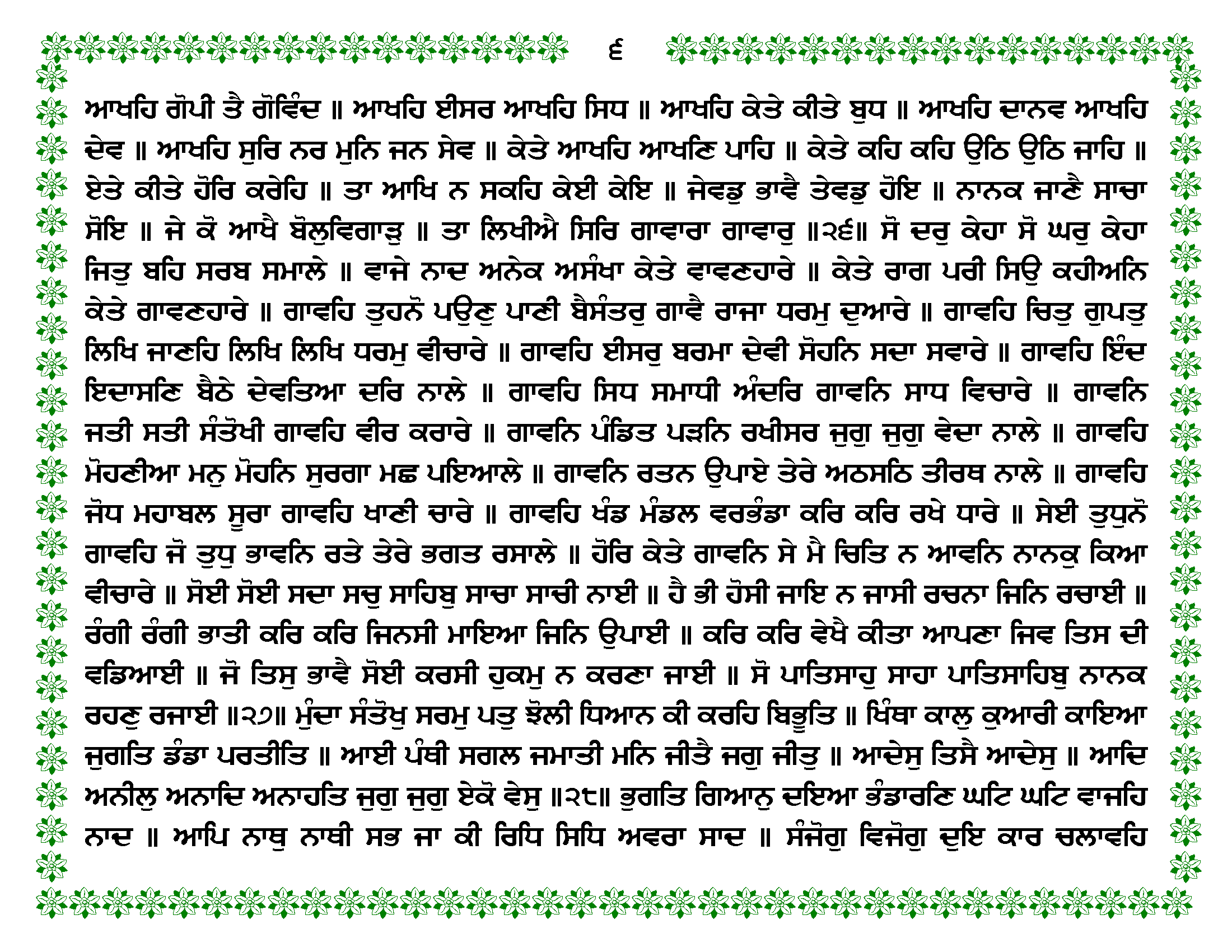 ੬

ਆਖਹਿ ਗੋਪੀ ਤੈ ਗੋਵਿੰਦ ॥ ਆਖਹਿ ਈਸਰ ਆਖਹਿ ਸਿਧ ॥ ਆਖਹਿ ਕੇਤੇ ਕੀਤੇ ਬੁਧ ॥ ਆਖਹਿ ਦਾਨਵ ਆਖਹਿ ਦੇਵ ॥ ਆਖਹਿ ਸੁਰਿ ਨਰ ਮੁਨਿ ਜਨ ਸੇਵ ॥ ਕੇਤੇ ਆਖਹਿ ਆਖਣਿ ਪਾਹਿ ॥ ਕੇਤੇ ਕਹਿ ਕਹਿ ਉਠਿ ਉਠਿ ਜਾਹਿ ॥ ਏਤੇ ਕੀਤੇ ਹੋਰਿ ਕਰੇਹਿ ॥ ਤਾ ਆਖਿ ਨ ਸਕਹਿ ਕੇਈ ਕੇਇ ॥ ਜੇਵਡੁ ਭਾਵੈ ਤੇਵਡੁ ਹੋਇ ॥ ਨਾਨਕ ਜਾਣੈ ਸਾਚਾ ਸੋਇ ॥ ਜੇ ਕੋ ਆਖੈ ਬੋਲੁਵਿਗਾੜੁ ॥ ਤਾ ਲਿਖੀਐ ਸਿਰਿ ਗਾਵਾਰਾ ਗਾਵਾਰੁ ॥੨੬॥ ਸੋ ਦਰੁ ਕੇਹਾ ਸੋ ਘਰੁ ਕੇਹਾ ਜਿਤੁ ਬਹਿ ਸਰਬ ਸਮਾਲੇ ॥ ਵਾਜੇ ਨਾਦ ਅਨੇਕ ਅਸੰਖਾ ਕੇਤੇ ਵਾਵਣਹਾਰੇ ॥ ਕੇਤੇ ਰਾਗ ਪਰੀ ਸਿਉ ਕਹੀਅਨਿ ਕੇਤੇ ਗਾਵਣਹਾਰੇ ॥ ਗਾਵਹਿ ਤੁਹਨੋ ਪਉਣੁ ਪਾਣੀ ਬੈਸੰਤਰੁ ਗਾਵੈ ਰਾਜਾ ਧਰਮੁ ਦੁਆਰੇ ॥ ਗਾਵਹਿ ਚਿਤੁ ਗੁਪਤੁ ਲਿਖਿ ਜਾਣਹਿ ਲਿਖਿ ਲਿਖਿ ਧਰਮੁ ਵੀਚਾਰੇ ॥ ਗਾਵਹਿ ਈਸਰੁ ਬਰਮਾ ਦੇਵੀ ਸੋਹਨਿ ਸਦਾ ਸਵਾਰੇ ॥ ਗਾਵਹਿ ਇੰਦ ਇਦਾਸਣਿ ਬੈਠੇ ਦੇਵਤਿਆ ਦਰਿ ਨਾਲੇ ॥ ਗਾਵਹਿ ਸਿਧ ਸਮਾਧੀ ਅੰਦਰਿ ਗਾਵਨਿ ਸਾਧ ਵਿਚਾਰੇ ॥ ਗਾਵਨਿ ਜਤੀ ਸਤੀ ਸੰਤੋਖੀ ਗਾਵਹਿ ਵੀਰ ਕਰਾਰੇ ॥ ਗਾਵਨਿ ਪੰਡਿਤ ਪੜਨਿ ਰਖੀਸਰ ਜੁਗੁ ਜੁਗੁ ਵੇਦਾ ਨਾਲੇ ॥ ਗਾਵਹਿ ਮੋਹਣੀਆ ਮਨੁ ਮੋਹਨਿ ਸੁਰਗਾ ਮਛ ਪਇਆਲੇ ॥ ਗਾਵਨਿ ਰਤਨ ਉਪਾਏ ਤੇਰੇ ਅਠਸਠਿ ਤੀਰਥ ਨਾਲੇ ॥ ਗਾਵਹਿ ਜੋਧ ਮਹਾਬਲ ਸੂਰਾ ਗਾਵਹਿ ਖਾਣੀ ਚਾਰੇ ॥ ਗਾਵਹਿ ਖੰਡ ਮੰਡਲ ਵਰਭੰਡਾ ਕਰਿ ਕਰਿ ਰਖੇ ਧਾਰੇ ॥ ਸੇਈ ਤੁਧੁਨੋ ਗਾਵਹਿ ਜੋ ਤੁਧੁ ਭਾਵਨਿ ਰਤੇ ਤੇਰੇ ਭਗਤ ਰਸਾਲੇ ॥ ਹੋਰਿ ਕੇਤੇ ਗਾਵਨਿ ਸੇ ਮੈ ਚਿਤਿ ਨ ਆਵਨਿ ਨਾਨਕੁ ਕਿਆ ਵੀਚਾਰੇ ॥ ਸੋਈ ਸੋਈ ਸਦਾ ਸਚੁ ਸਾਹਿਬੁ ਸਾਚਾ ਸਾਚੀ ਨਾਈ ॥ ਹੈ ਭੀ ਹੋਸੀ ਜਾਇ ਨ ਜਾਸੀ ਰਚਨਾ ਜਿਨਿ ਰਚਾਈ ॥ ਰੰਗੀ ਰੰਗੀ ਭਾਤੀ ਕਰਿ ਕਰਿ ਜਿਨਸੀ ਮਾਇਆ ਜਿਨਿ ਉਪਾਈ ॥ ਕਰਿ ਕਰਿ ਵੇਖੈ ਕੀਤਾ ਆਪਣਾ ਜਿਵ ਤਿਸ ਦੀ ਵਡਿਆਈ ॥ ਜੋ ਤਿਸੁ ਭਾਵੈ ਸੋਈ ਕਰਸੀ ਹੁਕਮੁ ਨ ਕਰਣਾ ਜਾਈ ॥ ਸੋ ਪਾਤਿਸਾਹੁ ਸਾਹਾ ਪਾਤਿਸਾਹਿਬੁ ਨਾਨਕ ਰਹਣੁ ਰਜਾਈ ॥੨੭॥ ਮੁੰਦਾ ਸੰਤੋਖੁ ਸਰਮੁ ਪਤੁ ਝੋਲੀ ਧਿਆਨ ਕੀ ਕਰਹਿ ਬਿਭੂਤਿ ॥ ਖਿੰਥਾ ਕਾਲੁ ਕੁਆਰੀ ਕਾਇਆ ਜੁਗਤਿ ਡੰਡਾ ਪਰਤੀਤਿ ॥ ਆਈ ਪੰਥੀ ਸਗਲ ਜਮਾਤੀ ਮਨਿ ਜੀਤੈ ਜਗੁ ਜੀਤੁ ॥ ਆਦੇਸੁ ਤਿਸੈ ਆਦੇਸੁ ॥ ਆਦਿ ਅਨੀਲੁ ਅਨਾਦਿ ਅਨਾਹਤਿ ਜੁਗੁ ਜੁਗੁ ਏਕੋ ਵੇਸੁ ॥੨੮॥ ਭੁਗਤਿ ਗਿਆਨੁ ਦਇਆ ਭੰਡਾਰਣਿ ਘਟਿ ਘਟਿ ਵਾਜਹਿ ਨਾਦ ॥ ਆਪਿ ਨਾਥੁ ਨਾਥੀ ਸਭ ਜਾ ਕੀ ਰਿਧਿ ਸਿਧਿ ਅਵਰਾ ਸਾਦ ॥ ਸੰਜੋਗੁ ਵਿਜੋਗੁ ਦੁਇ ਕਾਰ ਚਲਾਵਹਿ